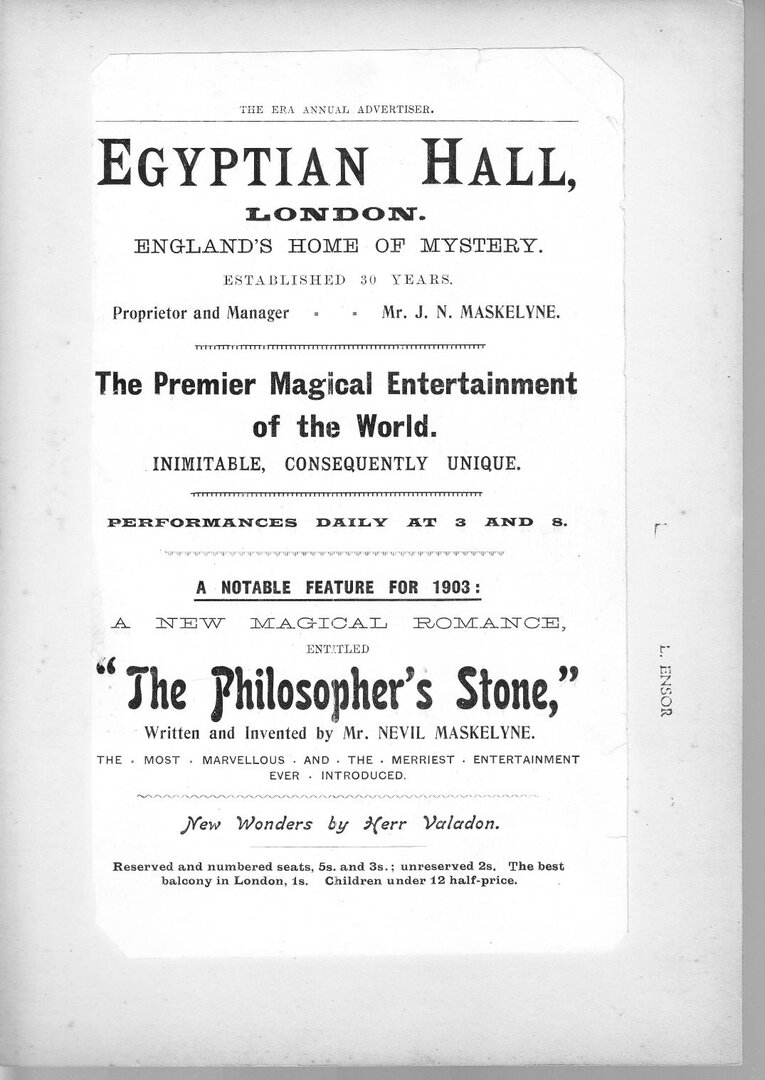 THE ERA ANNUAL ADVERTISER.

EGYPTIAN HALL,

LONDON.

ENGLAND'S HOME OF MYSTERY.

ESTABLISHED 30 YEARS.

Proprietor and Manager - - Mr. J. N. MASKELYNE.

The Premier Magical Entertainment of the World.

INIMITABLE, CONSEQUENTLY UNIQUE.

PERFORMANCES DAILY AT 3 AND 8.

A NOTABLE FEATURE FOR 1903:

A NEW MAGICAL ROMANCE,

ENTITLED

"The Philosopher's Stone,"

Written and Invented by Mr. NEVIL MASKELYNE.

THE · MOST · MARVELLOUS · AND · THE · MERRIEST · ENTERTAINMENT EVER · INTRODUCED.

New Wonders by Herr Valadon.

Reserved and numbered seats, 5s. and 3s.; unreserved 2s. The best balcony in London, 1s. Children under 12 half-price.

L. ENSOR